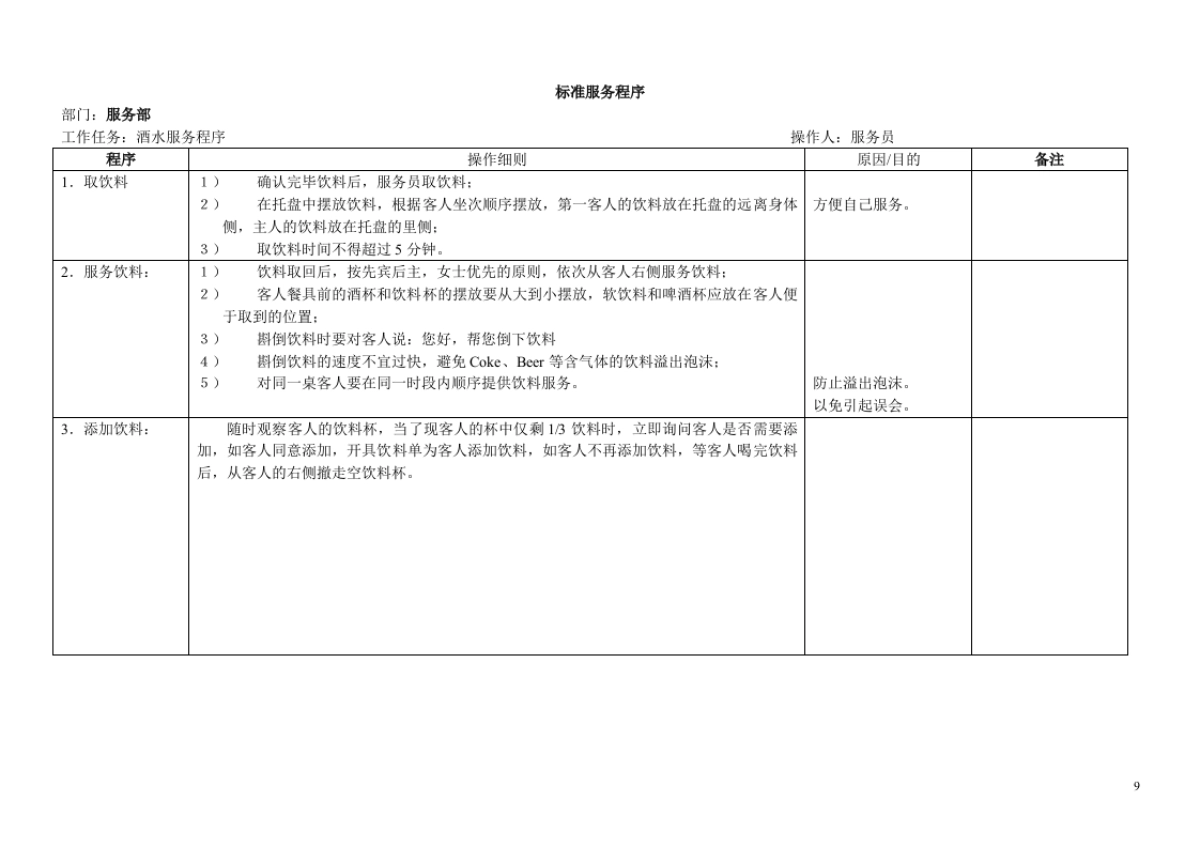 标准服务程序

部门：服务部

工作任务：酒水服务程序 操作人：服务员

| 程序 | 操作细则 | 原因/目的 | 备注 |
|---|---|---|---|
| 1．取饮料 | 1） 确认完毕饮料后，服务员取饮料；<br>2） 在托盘中摆放饮料，根据客人坐次顺序摆放，第一客人的饮料放在托盘的远离身体侧，主人的饮料放在托盘的里侧；<br>3） 取饮料时间不得超过 5 分钟。 | 方便自己服务。 | |
| 2．服务饮料： | 1） 饮料取回后，按先宾后主，女士优先的原则，依次从客人右侧服务饮料；<br>2） 客人餐具前的酒杯和饮料杯的摆放要从大到小摆放，软饮料和啤酒杯应放在客人便于取到的位置；<br>3） 斟倒饮料时要对客人说：您好，帮您倒下饮料<br>4） 斟倒饮料的速度不宜过快，避免 Coke、Beer 等含气体的饮料溢出泡沫；<br>5） 对同一桌客人要在同一时段内顺序提供饮料服务。 | 防止溢出泡沫。<br>以免引起误会。 | |
| 3．添加饮料： | 随时观察客人的饮料杯，当了现客人的杯中仅剩 1/3 饮料时，立即询问客人是否需要添加，如客人同意添加，开具饮料单为客人添加饮料，如客人不再添加饮料，等客人喝完饮料后，从客人的右侧撤走空饮料杯。 | | |

9